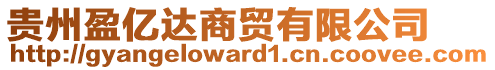 贵州盈亿达商贸有限公司
http://gyangeloward1.cn.coovee.com